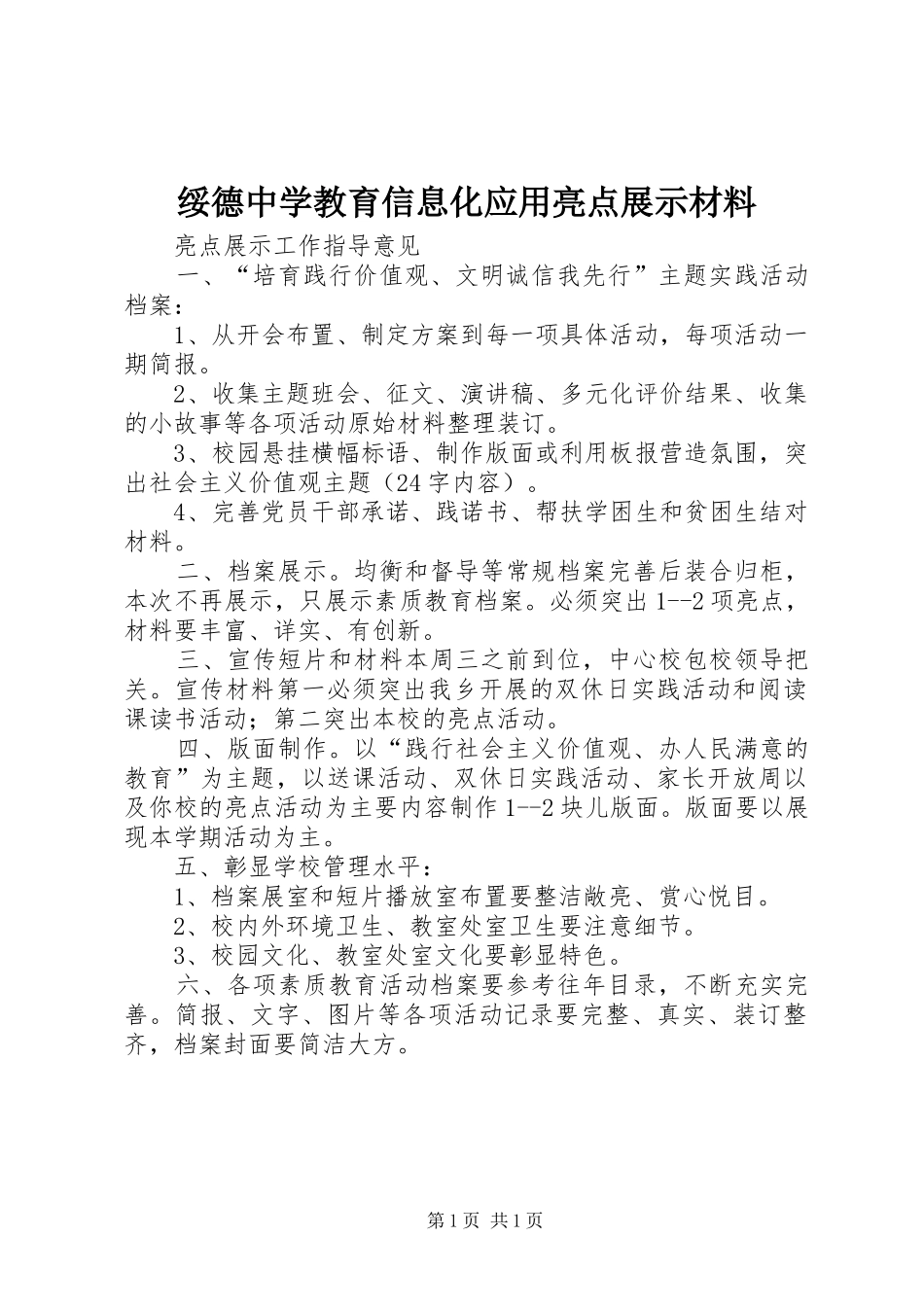 绥德中学教育信息化应用亮点展示材料

亮点展示工作指导意见

一、“培育践行价值观、文明诚信我先行”主题实践活动档案：

1、从开会布置、制定方案到每一项具体活动，每项活动一期简报。

2、收集主题班会、征文、演讲稿、多元化评价结果、收集的小故事等各项活动原始材料整理装订。

3、校园悬挂横幅标语、制作版面或利用板报营造氛围，突出社会主义价值观主题（24字内容）。

4、完善党员干部承诺、践诺书、帮扶学困生和贫困生结对材料。

二、档案展示。均衡和督导等常规档案完善后装合归柜，本次不再展示，只展示素质教育档案。必须突出1--2项亮点，材料要丰富、详实、有创新。

三、宣传短片和材料本周三之前到位，中心校包校领导把关。宣传材料第一必须突出我乡开展的双休日实践活动和阅读课读书活动；第二突出本校的亮点活动。

四、版面制作。以“践行社会主义价值观、办人民满意的教育”为主题，以送课活动、双休日实践活动、家长开放周以及你校的亮点活动为主要内容制作1--2块儿版面。版面要以展现本学期活动为主。

五、彰显学校管理水平：

1、档案展室和短片播放室布置要整洁敞亮、赏心悦目。

2、校内外环境卫生、教室处室卫生要注意细节。

3、校园文化、教室处室文化要彰显特色。

六、各项素质教育活动档案要参考往年目录，不断充实完善。简报、文字、图片等各项活动记录要完整、真实、装订整齐，档案封面要简洁大方。

第1页 共1页